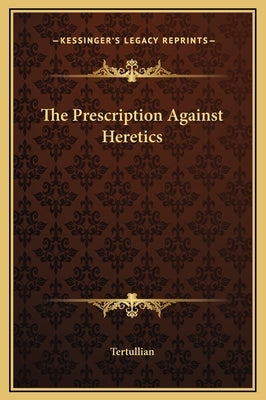 —KESSINGER'S LEGACY REPRINTS—

The Prescription Against Heretics

Tertullian